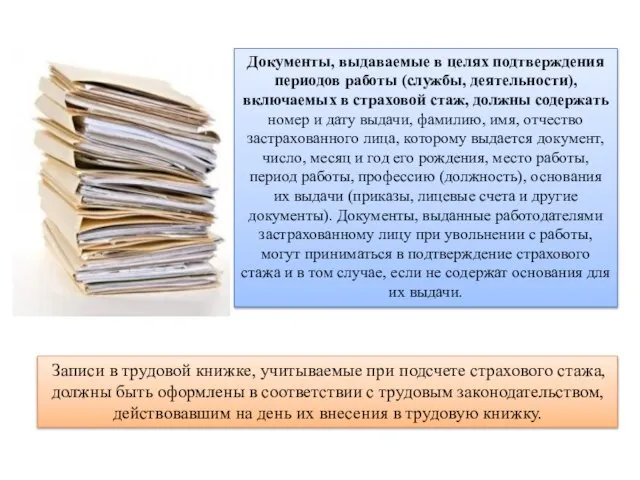 Документы, выдаваемые в целях подтверждения периодов работы (службы, деятельности), включаемых в страховой стаж, должны содержать номер и дату выдачи, фамилию, имя, отчество застрахованного лица, которому выдается документ, число, месяц и год его рождения, место работы, период работы, профессию (должность), основания их выдачи (приказы, лицевые счета и другие документы). Документы, выданные работодателями застрахованному лицу при увольнении с работы, могут приниматься в подтверждение страхового стажа и в том случае, если не содержат основания для их выдачи.

Записи в трудовой книжке, учитываемые при подсчете страхового стажа, должны быть оформлены в соответствии с трудовым законодательством, действовавшим на день их внесения в трудовую книжку.